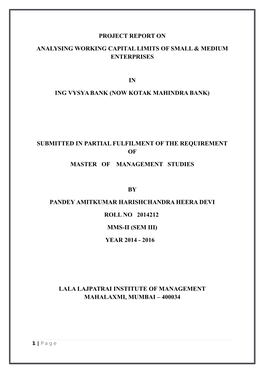 PROJECT REPORT ON

ANALYSING WORKING CAPITAL LIMITS OF SMALL & MEDIUM ENTERPRISES

IN

ING VYSYA BANK (NOW KOTAK MAHINDRA BANK)

SUBMITTED IN PARTIAL FULFILMENT OF THE REQUIREMENT OF

MASTER OF MANAGEMENT STUDIES

BY

PANDEY AMITKUMAR HARISHCHANDRA HEERA DEVI

ROLL NO 2014212

MMS-II (SEM III)

YEAR 2014 - 2016

LALA LAJPATRAI INSTITUTE OF MANAGEMENT
MAHALAXMI, MUMBAI – 400034

1 | Page